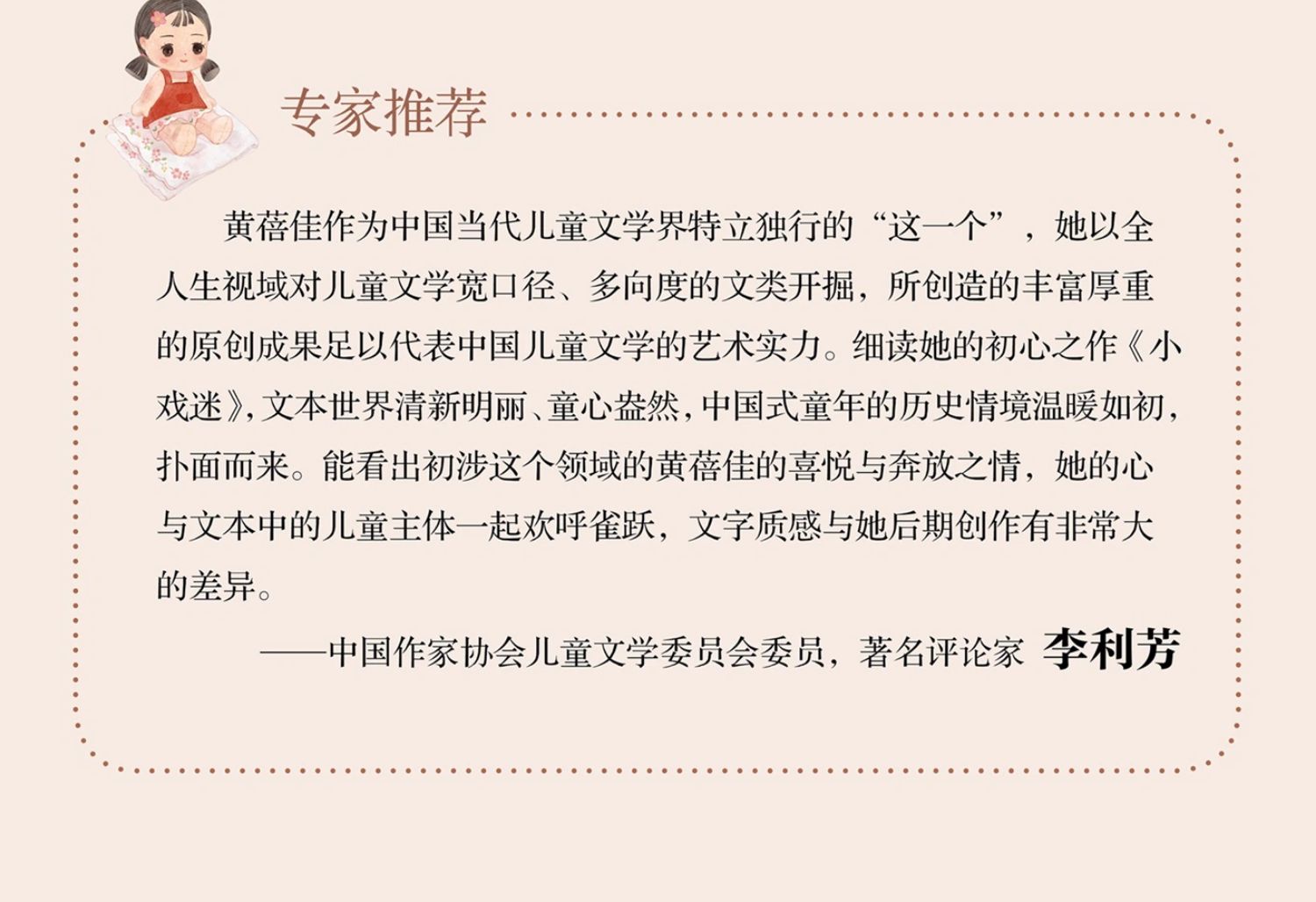 专家推荐

黄蓓佳作为中国当代儿童文学界特立独行的“这一个”，她以全人生视域对儿童文学宽口径、多向度的文类开掘，所创造的丰富厚重的原创成果足以代表中国儿童文学的艺术实力。细读她的初心之作《小戏迷》，文本世界清新明丽、童心盎然，中国式童年的历史情境温暖如初，扑面而来。能看出初涉这个领域的黄蓓佳的喜悦与奔放之情，她的心与文本中的儿童主体一起欢呼雀跃，文字质感与她后期创作有非常大的差异。

——中国作家协会儿童文学委员会委员，著名评论家 李利芳